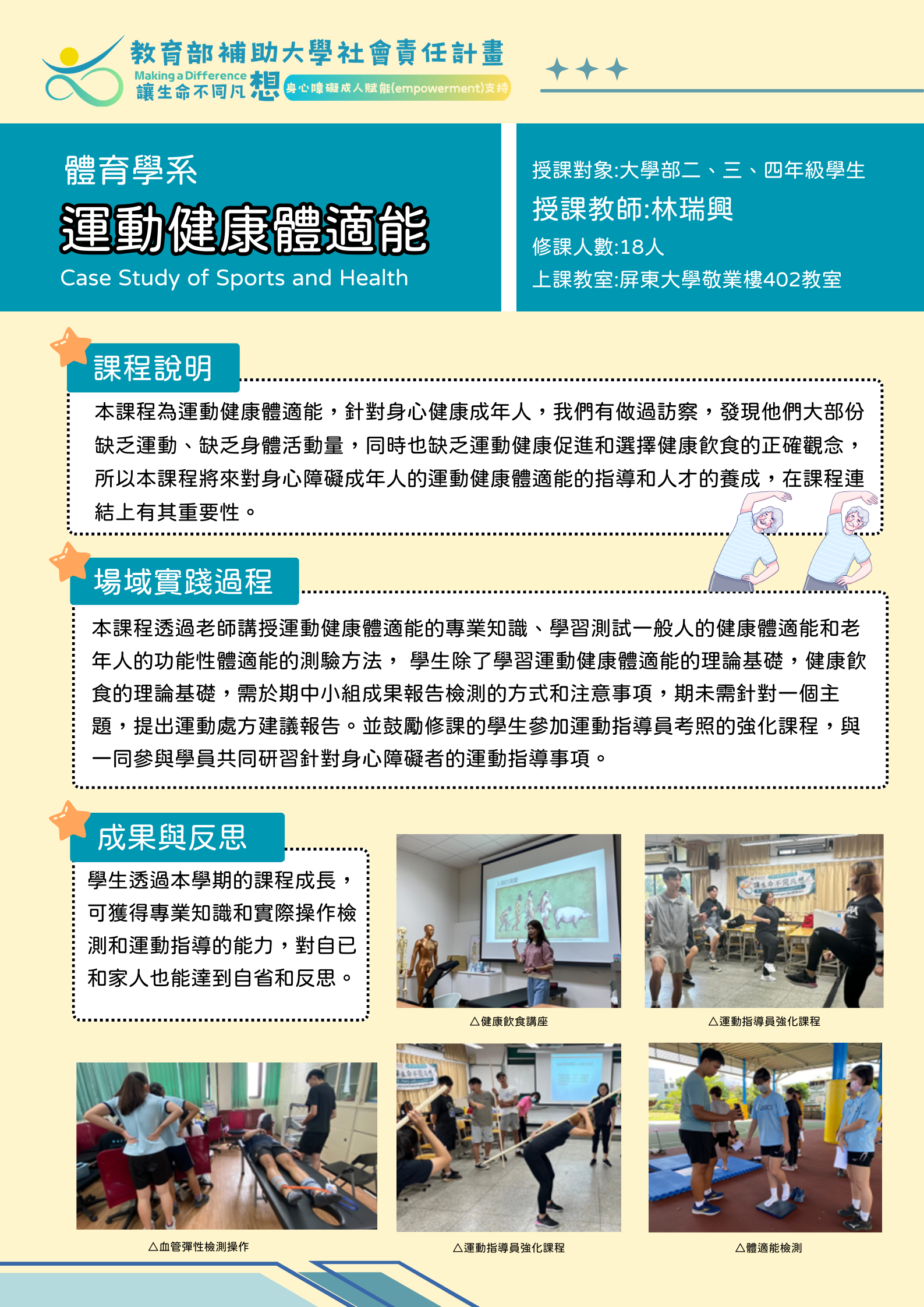 教育部補助大學社會責任計畫
Making a Difference
讓生命不同凡想
身心障礙成人賦能(empowerment)支持

體育學系
運動健康體適能
Case Study of Sports and Health

授課對象:大學部二、三、四年級學生
授課教師:林瑞興
修課人數:18人
上課教室:屏東大學敬業樓402教室

課程說明

本課程為運動健康體適能，針對身心健康成年人，我們有做過訪察，發現他們大部份缺乏運動、缺乏身體活動量，同時也缺乏運動健康促進和選擇健康飲食的正確觀念，所以本課程將來對身心障礙成年人的運動健康體適能的指導和人才的養成，在課程連結上有其重要性。

場域實踐過程

本課程透過老師講授運動健康體適能的專業知識、學習測試一般人的健康體適能和老年人的功能性體適能的測驗方法， 學生除了學習運動健康體適能的理論基礎，健康飲食的理論基礎，需於期中小組成果報告檢測的方式和注意事項，期未需針對一個主題，提出運動處方建議報告。並鼓勵修課的學生參加運動指導員考照的強化課程，與一同參與學員共同研習針對身心障礙者的運動指導事項。

成果與反思

學生透過本學期的課程成長，可獲得專業知識和實際操作檢測和運動指導的能力，對自已和家人也能達到自省和反思。

△健康飲食講座

△運動指導員強化課程

△血管彈性檢測操作

△運動指導員強化課程

△體適能檢測